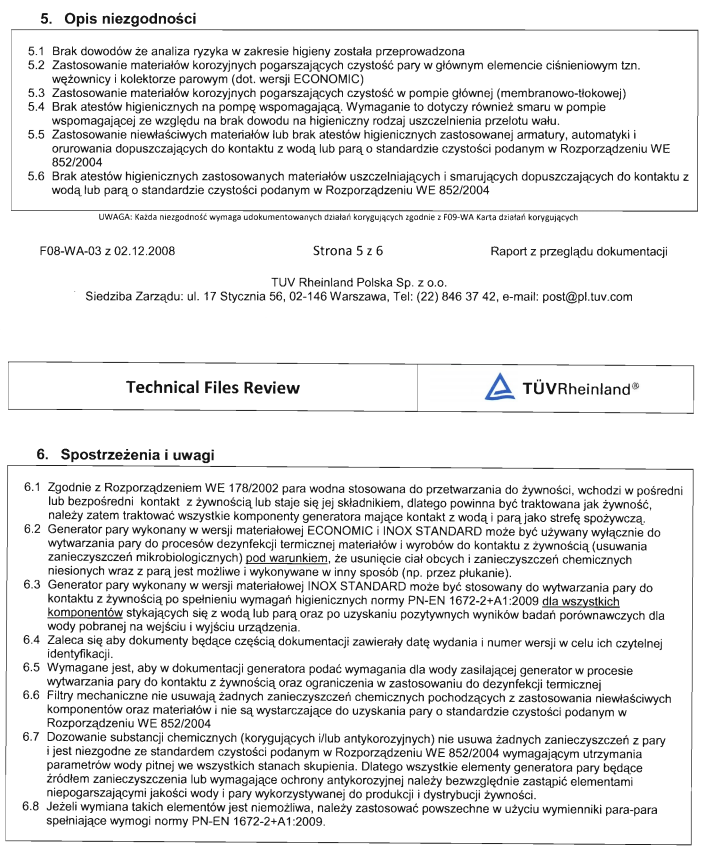 5. Opis niezgodności

5.1 Brak dowodów że analiza ryzyka w zakresie higieny została przeprowadzona
5.2 Zastosowanie materiałów korozyjnych pogarszających czystość pary w głównym elemencie ciśnieniowym tzn. wężownicy i kolektorze parowym (dot. wersji ECONOMIC)
5.3 Zastosowanie materiałów korozyjnych pogarszających czystość w pompie głównej (membranowo-tłokowej)
5.4 Brak atestów higienicznych na pompę wspomagającą. Wymaganie to dotyczy również smaru w pompie wspomagającej ze względu na brak dowodu na higieniczny rodzaj uszczelnienia przelotu wału.
5.5 Zastosowanie niewłaściwych materiałów lub brak atestów higienicznych zastosowanej armatury, automatyki i orurowania dopuszczających do kontaktu z wodą lub parą o standardzie czystości podanym w Rozporządzeniu WE 852/2004
5.6 Brak atestów higienicznych zastosowanych materiałów uszczelniających i smarujących dopuszczających do kontaktu z wodą lub parą o standardzie czystości podanym w Rozporządzeniu WE 852/2004

UWAGA: Każda niezgodność wymaga udokumentowanych działań korygujących zgodnie z F09-WA Karta działań korygujących

F08-WA-03 z 02.12.2008 Strona 5 z 6 Raport z przeglądu dokumentacji

TUV Rheinland Polska Sp. z o.o.
Siedziba Zarządu: ul. 17 Stycznia 56, 02-146 Warszawa, Tel: (22) 846 37 42, e-mail: post@pl.tuv.com

Technical Files Review

TÜVRheinland®

6. Spostrzeżenia i uwagi

6.1 Zgodnie z Rozporządzeniem WE 178/2002 para wodna stosowana do przetwarzania do żywności, wchodzi w pośredni lub bezpośredni kontakt z żywnością lub staje się jej składnikiem, dlatego powinna być traktowana jak żywność, należy zatem traktować wszystkie komponenty generatora mające kontakt z wodą i parą jako strefę spożywczą.
6.2 Generator pary wykonany w wersji materiałowej ECONOMIC i INOX STANDARD może być używany wyłącznie do wytwarzania pary do procesów dezynfekcji termicznej materiałów i wyrobów do kontaktu z żywnością (usuwania zanieczyszczeń mikrobiologicznych) pod warunkiem, że usunięcie ciał obcych i zanieczyszczeń chemicznych niesionych wraz z parą jest możliwe i wykonywane w inny sposób (np. przez płukanie).
6.3 Generator pary wykonany w wersji materiałowej INOX STANDARD może być stosowany do wytwarzania pary do kontaktu z żywnością po spełnieniu wymagań higienicznych normy PN-EN 1672-2+A1:2009 dla wszystkich komponentów stykających się z wodą lub parą oraz po uzyskaniu pozytywnych wyników badań porównawczych dla wody pobranej na wejściu i wyjściu urządzenia.
6.4 Zaleca się aby dokumenty będące częścią dokumentacji zawierały datę wydania i numer wersji w celu ich czytelnej identyfikacji.
6.5 Wymagane jest, aby w dokumentacji generatora podać wymagania dla wody zasilającej generator w procesie wytwarzania pary do kontaktu z żywnością oraz ograniczenia w zastosowaniu do dezynfekcji termicznej
6.6 Filtry mechaniczne nie usuwają żadnych zanieczyszczeń chemicznych pochodzących z zastosowania niewłaściwych komponentów oraz materiałów i nie są wystarczające do uzyskania pary o standardzie czystości podanym w Rozporządzeniu WE 852/2004
6.7 Dozowanie substancji chemicznych (korygujących i/lub antykorozyjnych) nie usuwa żadnych zanieczyszczeń z pary i jest niezgodne ze standardem czystości podanym w Rozporządzeniu WE 852/2004 wymagającym utrzymania parametrów wody pitnej we wszystkich stanach skupienia. Dlatego wszystkie elementy generatora pary będące źródłem zanieczyszczenia lub wymagające ochrony antykorozyjnej należy bezwzględnie zastąpić elementami niepogarszającymi jakości wody i pary wykorzystywanej do produkcji i dystrybucji żywności.
6.8 Jeżeli wymiana takich elementów jest niemożliwa, należy zastosować powszechne w użyciu wymienniki para-para spełniające wymogi normy PN-EN 1672-2+A1:2009.